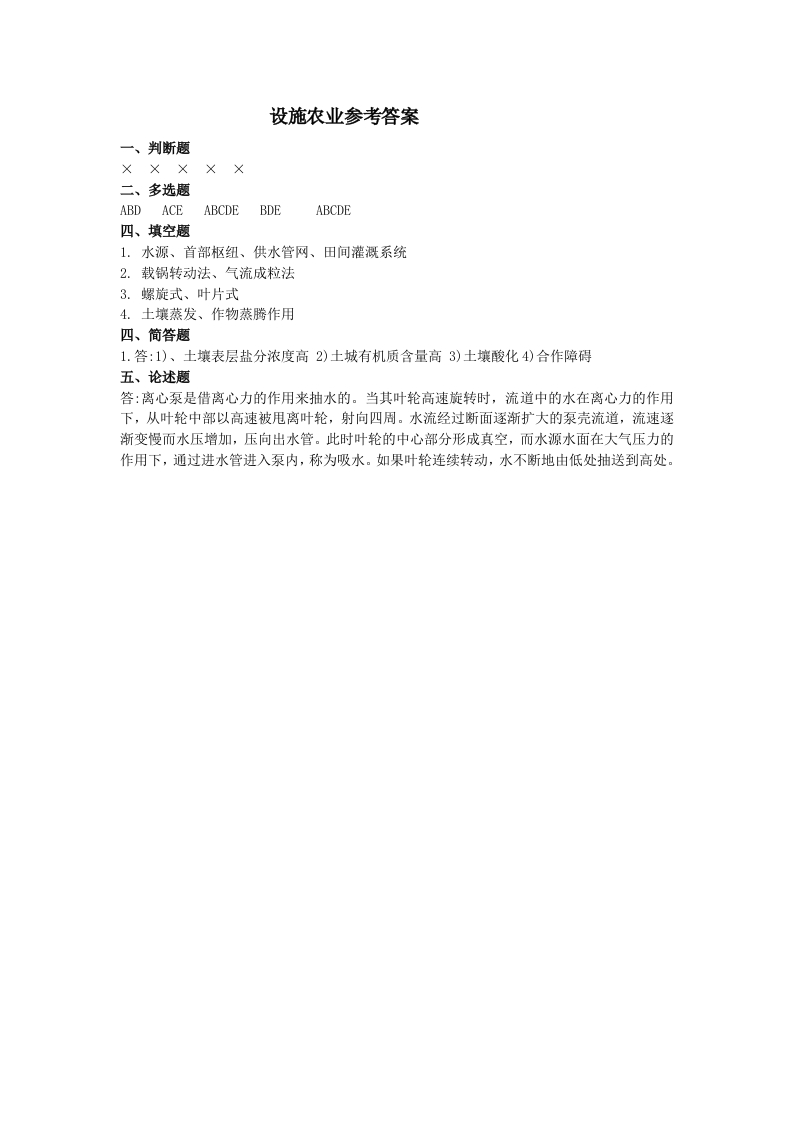 设施农业参考答案

一、判断题

× × × × ×

二、多选题

ABD ACE ABCDE BDE ABCDE

四、填空题

1. 水源、首部枢纽、供水管网、田间灌溉系统

2. 载锅转动法、气流成粒法

3. 螺旋式、叶片式

4. 土壤蒸发、作物蒸腾作用

四、简答题

1.答:1)、土壤表层盐分浓度高 2)土城有机质含量高 3)土壤酸化 4)合作障碍

五、论述题

答:离心泵是借离心力的作用来抽水的。当其叶轮高速旋转时，流道中的水在离心力的作用下，从叶轮中部以高速被甩离叶轮，射向四周。水流经过断面逐渐扩大的泵壳流道，流速逐渐变慢而水压增加，压向出水管。此时叶轮的中心部分形成真空，而水源水面在大气压力的作用下，通过进水管进入泵内，称为吸水。如果叶轮连续转动，水不断地由低处抽送到高处。